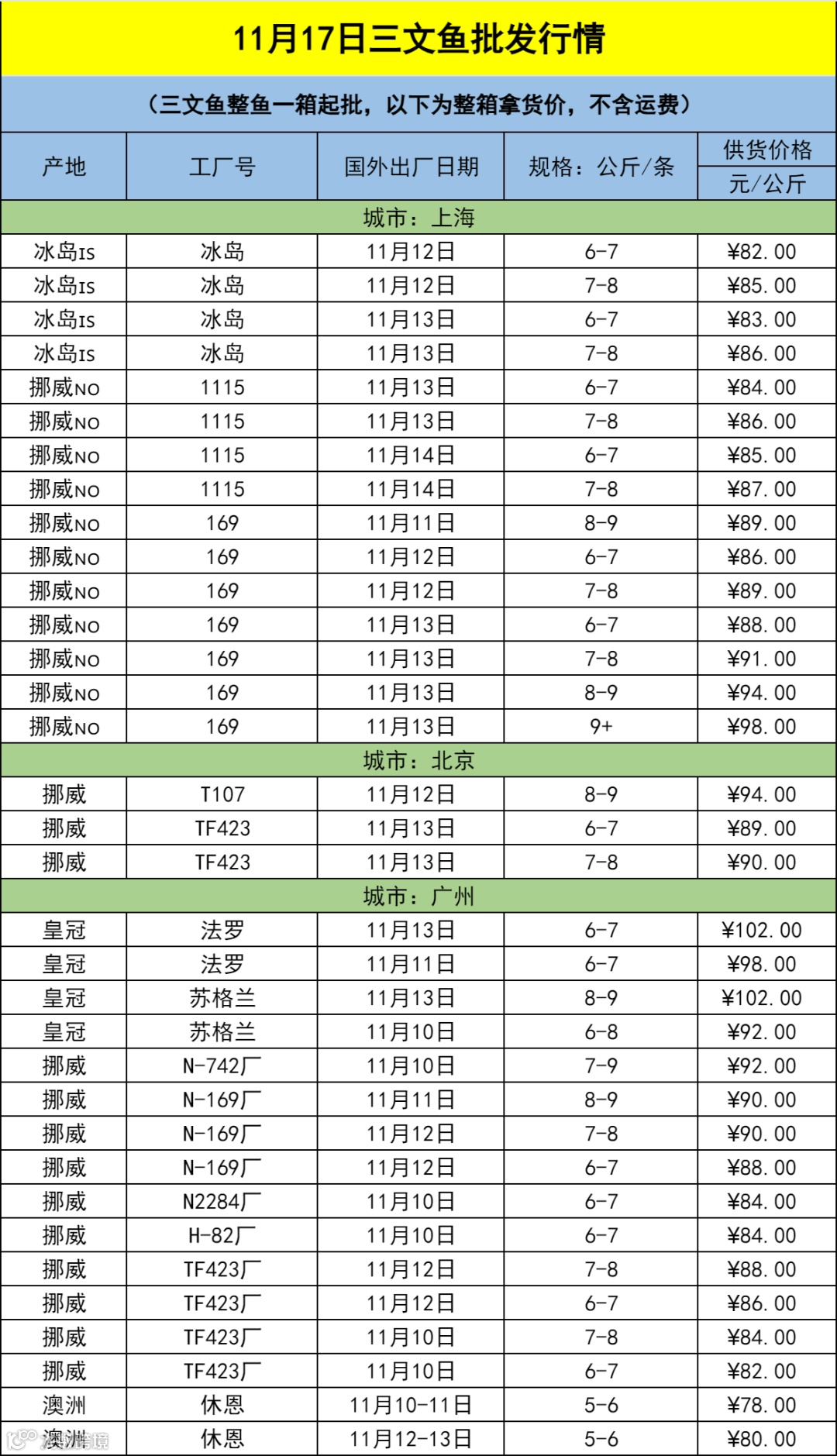 11月17日三文鱼批发行情

（三文鱼整鱼一箱起批，以下为整箱拿货价，不含运费）

| 产地 | 工厂号 | 国外出厂日期 | 规格：公斤/条 | 供货价格 元/公斤 |
|---|---|---|---|---|
| 城市：上海 | | | | |
| 冰岛IS | 冰岛 | 11月12日 | 6-7 | ¥82.00 |
| 冰岛IS | 冰岛 | 11月12日 | 7-8 | ¥85.00 |
| 冰岛IS | 冰岛 | 11月13日 | 6-7 | ¥83.00 |
| 冰岛IS | 冰岛 | 11月13日 | 7-8 | ¥86.00 |
| 挪威NO | 1115 | 11月13日 | 6-7 | ¥84.00 |
| 挪威NO | 1115 | 11月13日 | 7-8 | ¥86.00 |
| 挪威NO | 1115 | 11月14日 | 6-7 | ¥85.00 |
| 挪威NO | 1115 | 11月14日 | 7-8 | ¥87.00 |
| 挪威NO | 169 | 11月11日 | 8-9 | ¥89.00 |
| 挪威NO | 169 | 11月12日 | 6-7 | ¥86.00 |
| 挪威NO | 169 | 11月12日 | 7-8 | ¥89.00 |
| 挪威NO | 169 | 11月13日 | 6-7 | ¥88.00 |
| 挪威NO | 169 | 11月13日 | 7-8 | ¥91.00 |
| 挪威NO | 169 | 11月13日 | 8-9 | ¥94.00 |
| 挪威NO | 169 | 11月13日 | 9+ | ¥98.00 |
| 城市：北京 | | | | |
| 挪威 | T107 | 11月12日 | 8-9 | ¥94.00 |
| 挪威 | TF423 | 11月13日 | 6-7 | ¥89.00 |
| 挪威 | TF423 | 11月13日 | 7-8 | ¥90.00 |
| 城市：广州 | | | | |
| 皇冠 | 法罗 | 11月13日 | 6-7 | ¥102.00 |
| 皇冠 | 法罗 | 11月11日 | 6-7 | ¥98.00 |
| 皇冠 | 苏格兰 | 11月13日 | 8-9 | ¥102.00 |
| 皇冠 | 苏格兰 | 11月10日 | 6-8 | ¥92.00 |
| 挪威 | N-742厂 | 11月10日 | 7-9 | ¥92.00 |
| 挪威 | N-169厂 | 11月11日 | 8-9 | ¥90.00 |
| 挪威 | N-169厂 | 11月12日 | 7-8 | ¥90.00 |
| 挪威 | N-169厂 | 11月12日 | 6-7 | ¥88.00 |
| 挪威 | N2284厂 | 11月10日 | 6-7 | ¥84.00 |
| 挪威 | H-82厂 | 11月10日 | 6-7 | ¥84.00 |
| 挪威 | TF423厂 | 11月12日 | 7-8 | ¥88.00 |
| 挪威 | TF423厂 | 11月12日 | 6-7 | ¥86.00 |
| 挪威 | TF423厂 | 11月10日 | 7-8 | ¥84.00 |
| 挪威 | TF423厂 | 11月10日 | 6-7 | ¥82.00 |
| 澳洲 | 休恩 | 11月10-11日 | 5-6 | ¥78.00 |
| 澳洲 | 休恩 | 11月12-13日 | 5-6 | ¥80.00 |